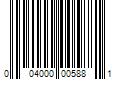 0 04000 00588 1